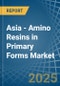 REPORT

Asia - Amino Resins in Primary Forms Market

2025